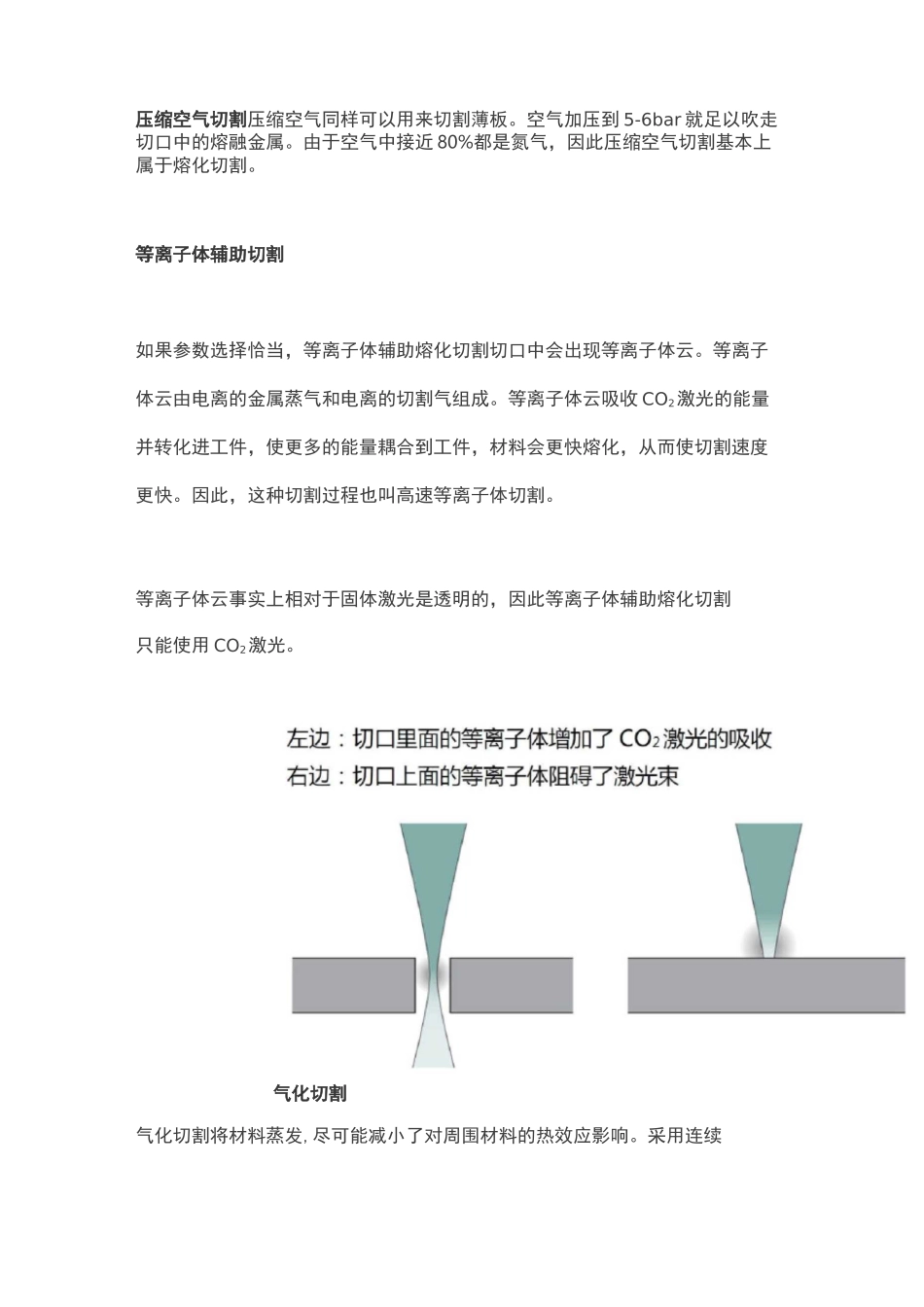 压缩空气切割压缩空气同样可以用来切割薄板。空气加压到 5-6bar 就足以吹走切口中的熔融金属。由于空气中接近 80%都是氮气，因此压缩空气切割基本上属于熔化切割。

等离子体辅助切割

如果参数选择恰当，等离子体辅助熔化切割切口中会出现等离子体云。等离子体云由电离的金属蒸气和电离的切割气组成。等离子体云吸收 $CO_2$ 激光的能量并转化进工件，使更多的能量耦合到工件，材料会更快熔化，从而使切割速度更快。因此，这种切割过程也叫高速等离子体切割。

等离子体云事实上相对于固体激光是透明的，因此等离子体辅助熔化切割只能使用 $CO_2$ 激光。

左边：切口里面的等离子体增加了 $CO_2$ 激光的吸收
右边：切口上面的等离子体阻碍了激光束

气化切割

气化切割将材料蒸发, 尽可能减小了对周围材料的热效应影响。采用连续